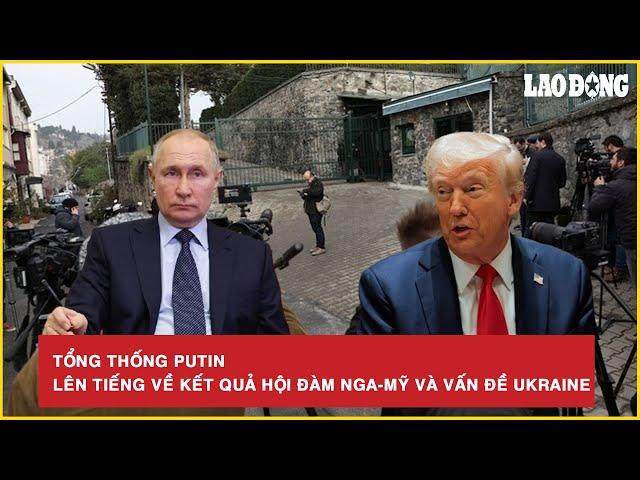 LAO ĐỘNG

TỔNG THỐNG PUTIN
LÊN TIẾNG VỀ KẾT QUẢ HỘI ĐÀM NGA-MỸ VÀ VẤN ĐỀ UKRAINE